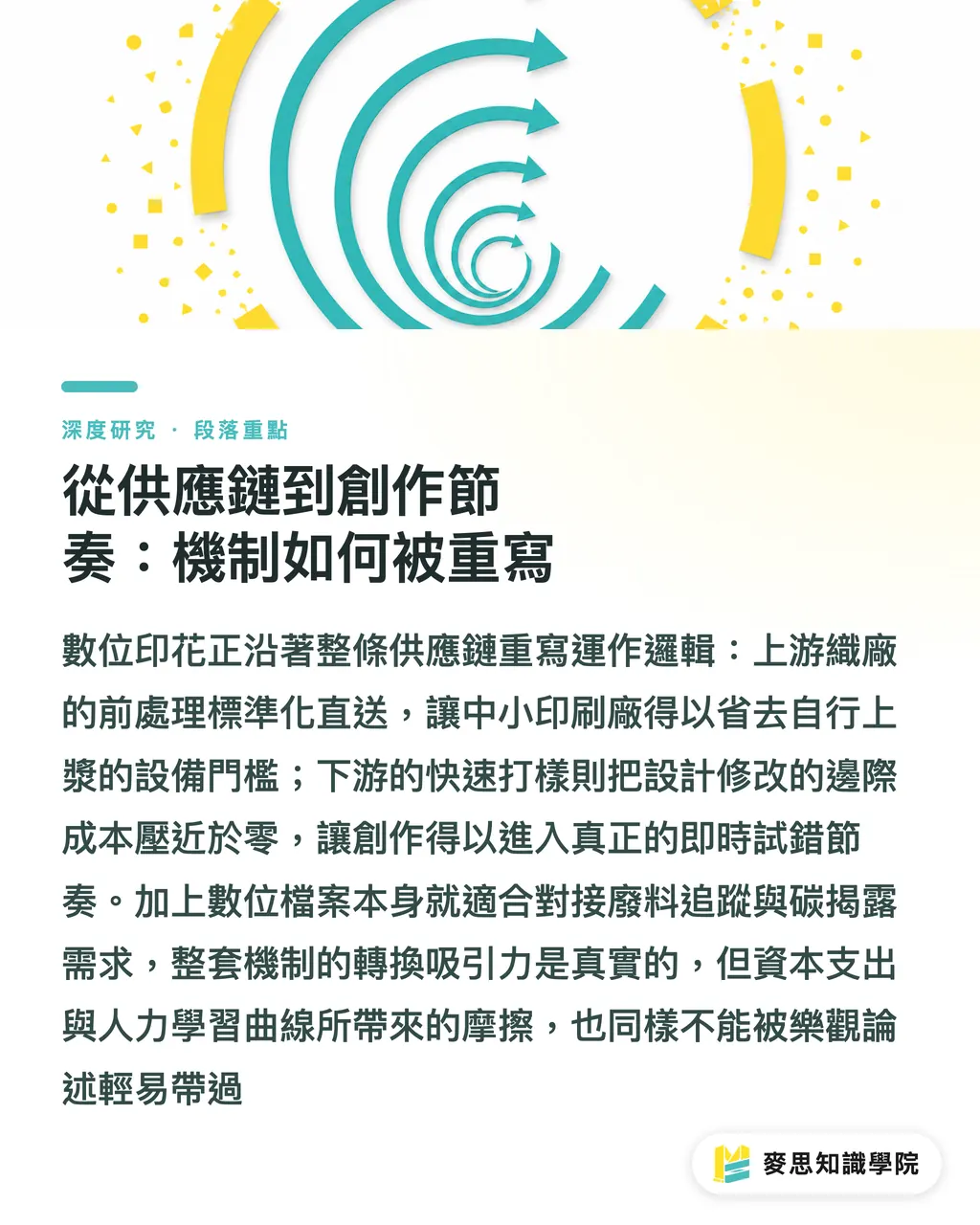 深度研究 · 段落重點

從供應鏈到創作節奏：機制如何被重寫

數位印花正沿著整條供應鏈重寫運作邏輯：上游織廠的前處理標準化直送，讓中小印刷廠得以省去自行上漿的設備門檻；下游的快速打樣則把設計修改的邊際成本壓近於零，讓創作得以進入真正的即時試錯節奏。加上數位檔案本身就適合對接廢料追蹤與碳揭露需求，整套機制的轉換吸引力是真實的，但資本支出與人力學習曲線所帶來的摩擦，也同樣不能被樂觀論述輕易帶過

麥思知識學院